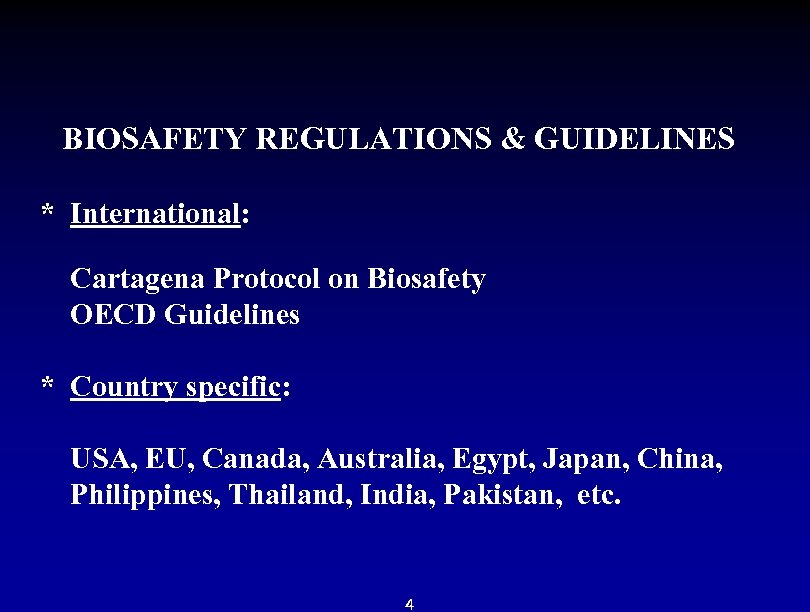 BIOSAFETY REGULATIONS & GUIDELINES

* International:

Cartagena Protocol on Biosafety
OECD Guidelines

* Country specific:

USA, EU, Canada, Australia, Egypt, Japan, China, Philippines, Thailand, India, Pakistan, etc.

4